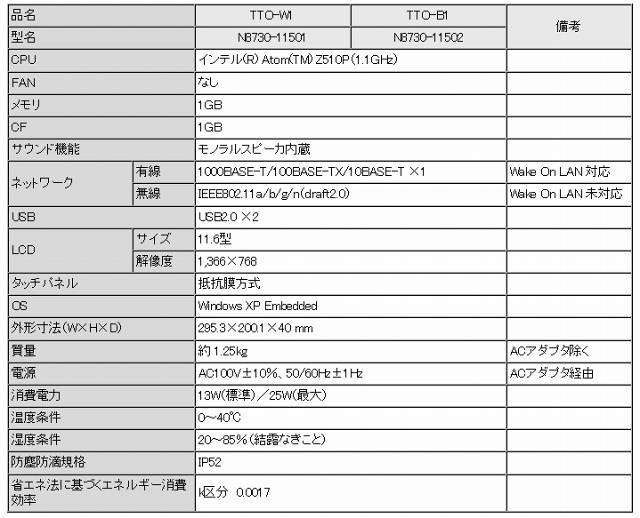 | 品名 | | TTO-W1 | TTO-B1 | 備考 |
|---|---|---|---|---|
| 型名 | | N8730-11501 | N8730-11502 | |
| CPU | | インテル(R) Atom(TM) Z510P(1.1GHz) | | |
| FAN | | なし | | |
| メモリ | | 1GB | | |
| CF | | 1GB | | |
| サウンド機能 | | モノラルスピーカ内蔵 | | |
| ネットワーク | 有線 | 1000BASE-T/100BASE-TX/10BASE-T ×1 | | Wake On LAN 対応 |
| | 無線 | IEEE802.11a/b/g/n(draft2.0) | | Wake On LAN 未対応 |
| USB | | USB2.0 ×2 | | |
| LCD | サイズ | 11.6型 | | |
| | 解像度 | 1,366×768 | | |
| タッチパネル | | 抵抗膜方式 | | |
| OS | | Windows XP Embedded | | |
| 外形寸法(W×H×D) | | 295.3×200.1×40 mm | | |
| 質量 | | 約1.25kg | | ACアダプタ除く |
| 電源 | | AC100V±10%、50/60Hz±1Hz | | ACアダプタ経由 |
| 消費電力 | | 13W(標準)/25W(最大) | | |
| 温度条件 | | 0~40℃ | | |
| 湿度条件 | | 20~85%(結露なきこと) | | |
| 防塵防滴規格 | | IP52 | | |
| 省エネ法に基づくエネルギー消費効率 | | k区分 0.0017 | | |